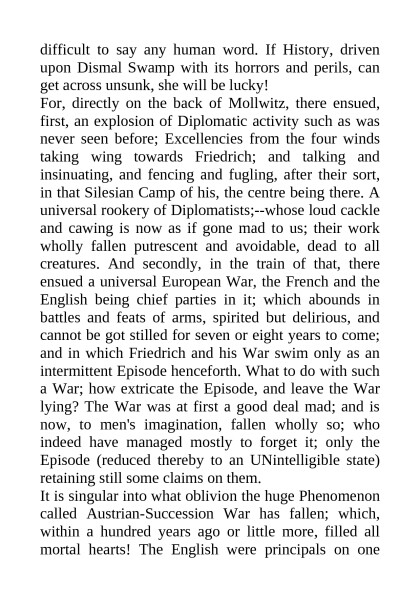 difficult to say any human word. If History, driven upon Dismal Swamp with its horrors and perils, can get across unsunk, she will be lucky!
For, directly on the back of Mollwitz, there ensued, first, an explosion of Diplomatic activity such as was never seen before; Excellencies from the four winds taking wing towards Friedrich; and talking and insinuating, and fencing and fugling, after their sort, in that Silesian Camp of his, the centre being there. A universal rookery of Diplomatists;--whose loud cackle and cawing is now as if gone mad to us; their work wholly fallen putrescent and avoidable, dead to all creatures. And secondly, in the train of that, there ensued a universal European War, the French and the English being chief parties in it; which abounds in battles and feats of arms, spirited but delirious, and cannot be got stilled for seven or eight years to come; and in which Friedrich and his War swim only as an intermittent Episode henceforth. What to do with such a War; how extricate the Episode, and leave the War lying? The War was at first a good deal mad; and is now, to men's imagination, fallen wholly so; who indeed have managed mostly to forget it; only the Episode (reduced thereby to an UNintelligible state) retaining still some claims on them.
It is singular into what oblivion the huge Phenomenon called Austrian-Succession War has fallen; which, within a hundred years ago or little more, filled all mortal hearts! The English were principals on one